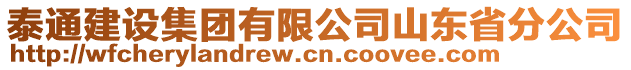 泰通建设集团有限公司山东省分公司
http://wfcherylandrew.cn.coovee.com